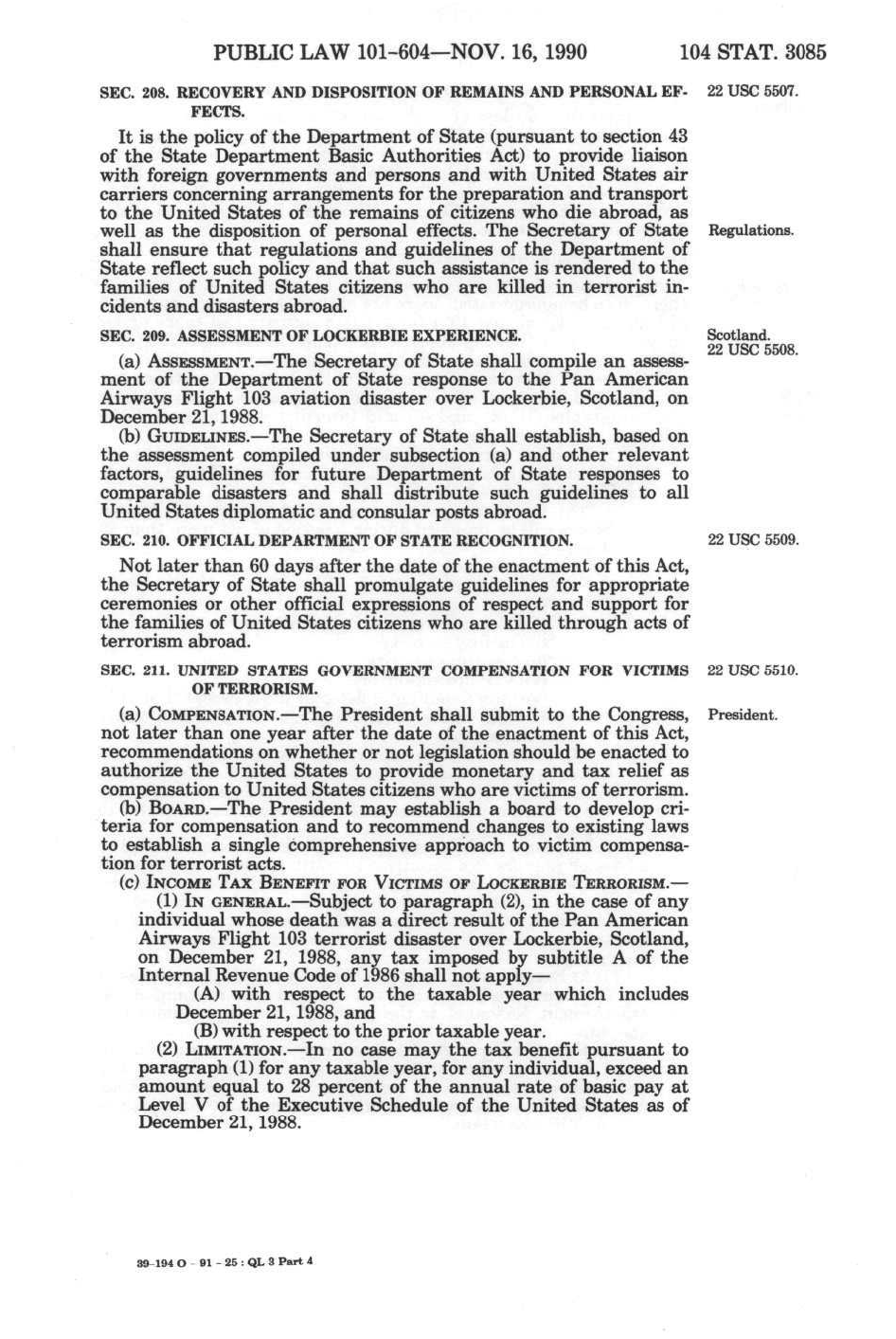 PUBLIC LAW 101-604—NOV. 16, 1990 104 STAT. 3085

SEC. 208. RECOVERY AND DISPOSITION OF REMAINS AND PERSONAL EFFECTS.

22 USC 5507.

It is the policy of the Department of State (pursuant to section 43 of the State Department Basic Authorities Act) to provide liaison with foreign governments and persons and with United States air carriers concerning arrangements for the preparation and transport to the United States of the remains of citizens who die abroad, as well as the disposition of personal effects. The Secretary of State shall ensure that regulations and guidelines of the Department of State reflect such policy and that such assistance is rendered to the families of United States citizens who are killed in terrorist incidents and disasters abroad.

Regulations.

SEC. 209. ASSESSMENT OF LOCKERBIE EXPERIENCE.

Scotland.
22 USC 5508.

(a) ASSESSMENT.—The Secretary of State shall compile an assessment of the Department of State response to the Pan American Airways Flight 103 aviation disaster over Lockerbie, Scotland, on December 21, 1988.

(b) GUIDELINES.—The Secretary of State shall establish, based on the assessment compiled under subsection (a) and other relevant factors, guidelines for future Department of State responses to comparable disasters and shall distribute such guidelines to all United States diplomatic and consular posts abroad.

SEC. 210. OFFICIAL DEPARTMENT OF STATE RECOGNITION.

22 USC 5509.

Not later than 60 days after the date of the enactment of this Act, the Secretary of State shall promulgate guidelines for appropriate ceremonies or other official expressions of respect and support for the families of United States citizens who are killed through acts of terrorism abroad.

SEC. 211. UNITED STATES GOVERNMENT COMPENSATION FOR VICTIMS OF TERRORISM.

22 USC 5510.

(a) COMPENSATION.—The President shall submit to the Congress, not later than one year after the date of the enactment of this Act, recommendations on whether or not legislation should be enacted to authorize the United States to provide monetary and tax relief as compensation to United States citizens who are victims of terrorism.

President.

(b) BOARD.—The President may establish a board to develop criteria for compensation and to recommend changes to existing laws to establish a single comprehensive approach to victim compensation for terrorist acts.

(c) INCOME TAX BENEFIT FOR VICTIMS OF LOCKERBIE TERRORISM.—

(1) IN GENERAL.—Subject to paragraph (2), in the case of any individual whose death was a direct result of the Pan American Airways Flight 103 terrorist disaster over Lockerbie, Scotland, on December 21, 1988, any tax imposed by subtitle A of the Internal Revenue Code of 1986 shall not apply—

(A) with respect to the taxable year which includes December 21, 1988, and

(B) with respect to the prior taxable year.

(2) LIMITATION.—In no case may the tax benefit pursuant to paragraph (1) for any taxable year, for any individual, exceed an amount equal to 28 percent of the annual rate of basic pay at Level V of the Executive Schedule of the United States as of December 21, 1988.

39-194 O - 91 - 25 : QL 3 Part 4